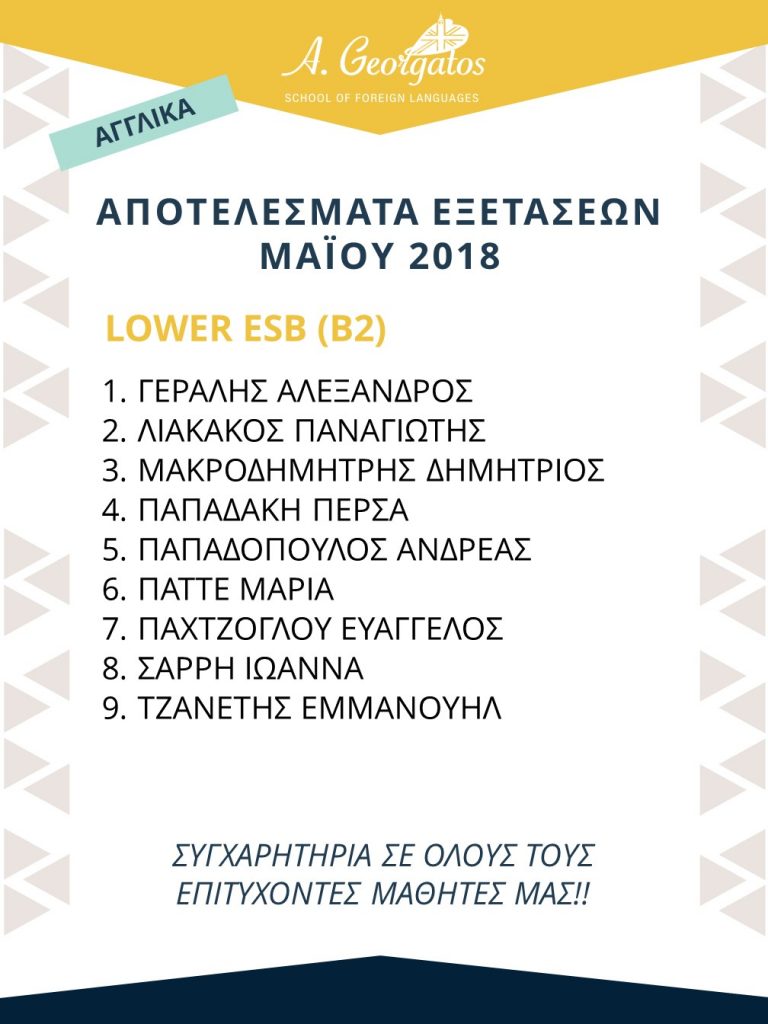 A. Georgatos
SCHOOL OF FOREIGN LANGUAGES

ΑΓΓΛΙΚΑ

ΑΠΟΤΕΛΕΣΜΑΤΑ ΕΞΕΤΑΣΕΩΝ ΜΑΪΟΥ 2018

LOWER ESB (B2)

1. ΓΕΡΑΛΗΣ ΑΛΕΞΑΝΔΡΟΣ
2. ΛΙΑΚΑΚΟΣ ΠΑΝΑΓΙΩΤΗΣ
3. ΜΑΚΡΟΔΗΜΗΤΡΗΣ ΔΗΜΗΤΡΙΟΣ
4. ΠΑΠΑΔΑΚΗ ΠΕΡΣΑ
5. ΠΑΠΑΔΟΠΟΥΛΟΣ ΑΝΔΡΕΑΣ
6. ΠΑΤΤΕ ΜΑΡΙΑ
7. ΠΑΧΤΖΟΓΛΟΥ ΕΥΑΓΓΕΛΟΣ
8. ΣΑΡΡΗ ΙΩΑΝΝΑ
9. ΤΖΑΝΕΤΗΣ ΕΜΜΑΝΟΥΗΛ

ΣΥΓΧΑΡΗΤΗΡΙΑ ΣΕ ΟΛΟΥΣ ΤΟΥΣ ΕΠΙΤΥΧΟΝΤΕΣ ΜΑΘΗΤΕΣ ΜΑΣ!!